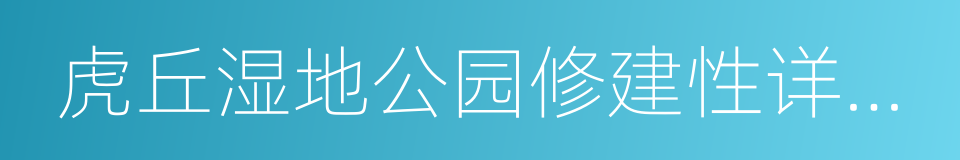 虎丘湿地公园修建性详...